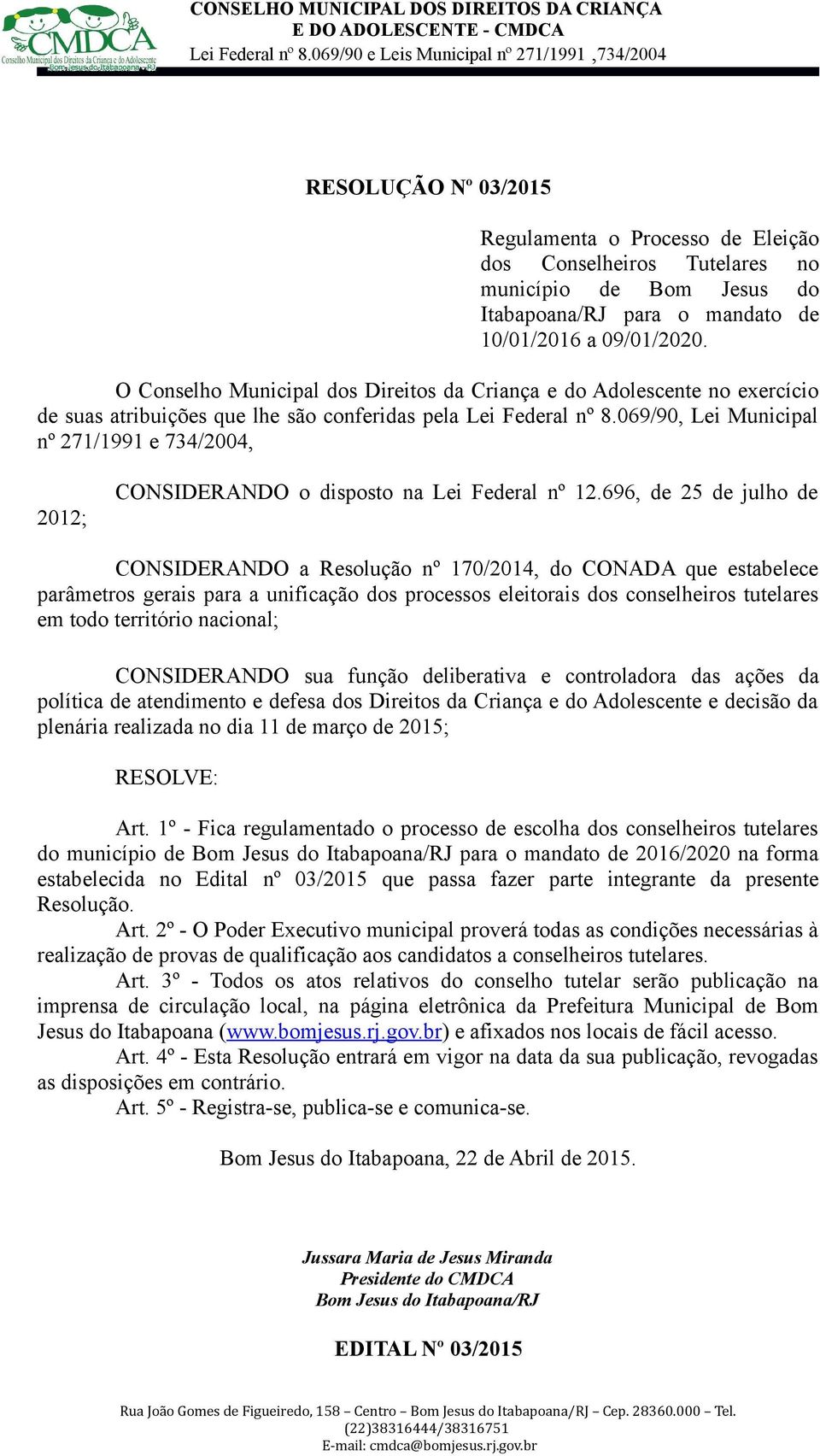 CMDCA
Conselho Municipal dos Direitos da Criança e do Adolescente
Bom Jesus do Itabapoana - RJ

CONSELHO MUNICIPAL DOS DIREITOS DA CRIANÇA
E DO ADOLESCENTE - CMDCA
Lei Federal nº 8.069/90 e Leis Municipal nº 271/1991 ,734/2004

RESOLUÇÃO Nº 03/2015

Regulamenta o Processo de Eleição dos Conselheiros Tutelares no município de Bom Jesus do Itabapoana/RJ para o mandato de 10/01/2016 a 09/01/2020.

O Conselho Municipal dos Direitos da Criança e do Adolescente no exercício de suas atribuições que lhe são conferidas pela Lei Federal nº 8.069/90, Lei Municipal nº 271/1991 e 734/2004,

CONSIDERANDO o disposto na Lei Federal nº 12.696, de 25 de julho de 2012;

CONSIDERANDO a Resolução nº 170/2014, do CONADA que estabelece parâmetros gerais para a unificação dos processos eleitorais dos conselheiros tutelares em todo território nacional;

CONSIDERANDO sua função deliberativa e controladora das ações da política de atendimento e defesa dos Direitos da Criança e do Adolescente e decisão da plenária realizada no dia 11 de março de 2015;

RESOLVE:

Art. 1º - Fica regulamentado o processo de escolha dos conselheiros tutelares do município de Bom Jesus do Itabapoana/RJ para o mandato de 2016/2020 na forma estabelecida no Edital nº 03/2015 que passa fazer parte integrante da presente Resolução.
Art. 2º - O Poder Executivo municipal proverá todas as condições necessárias à realização de provas de qualificação aos candidatos a conselheiros tutelares.
Art. 3º - Todos os atos relativos do conselho tutelar serão publicação na imprensa de circulação local, na página eletrônica da Prefeitura Municipal de Bom Jesus do Itabapoana (www.bomjesus.rj.gov.br) e afixados nos locais de fácil acesso.
Art. 4º - Esta Resolução entrará em vigor na data da sua publicação, revogadas as disposições em contrário.
Art. 5º - Registra-se, publica-se e comunica-se.

Bom Jesus do Itabapoana, 22 de Abril de 2015.

Jussara Maria de Jesus Miranda
Presidente do CMDCA
Bom Jesus do Itabapoana/RJ

EDITAL Nº 03/2015

Rua João Gomes de Figueiredo, 158 – Centro – Bom Jesus do Itabapoana/RJ – Cep. 28360.000 – Tel. (22)38316444/38316751
E-mail: cmdca@bomjesus.rj.gov.br